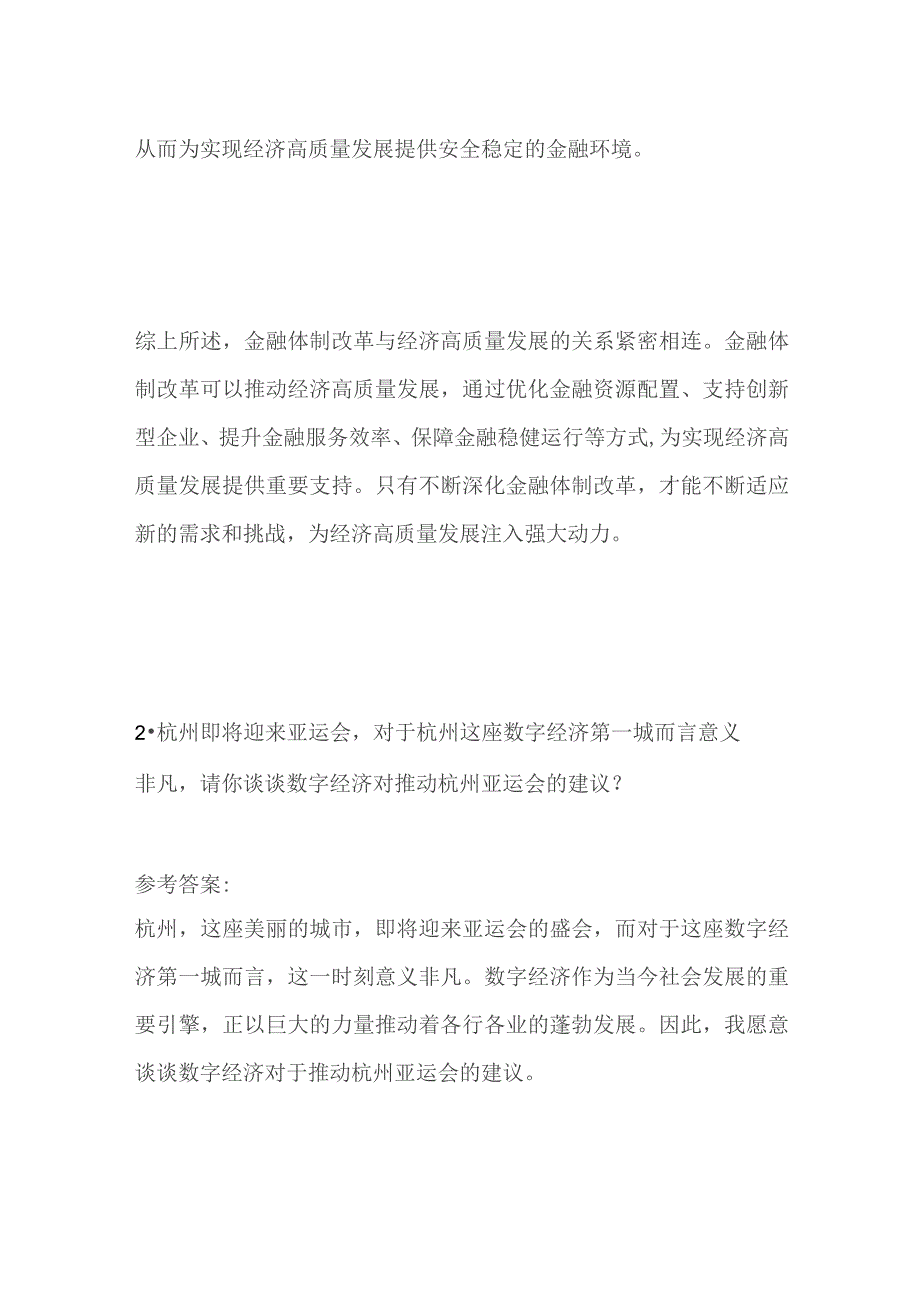 从而为实现经济高质量发展提供安全稳定的金融环境。

综上所述，金融体制改革与经济高质量发展的关系紧密相连。金融体制改革可以推动经济高质量发展，通过优化金融资源配置、支持创新型企业、提升金融服务效率、保障金融稳健运行等方式,为实现经济高质量发展提供重要支持。只有不断深化金融体制改革，才能不断适应新的需求和挑战，为经济高质量发展注入强大动力。

2•杭州即将迎来亚运会，对于杭州这座数字经济第一城而言意义非凡，请你谈谈数字经济对推动杭州亚运会的建议？

参考答案:
杭州，这座美丽的城市，即将迎来亚运会的盛会，而对于这座数字经济第一城而言，这一时刻意义非凡。数字经济作为当今社会发展的重要引擎，正以巨大的力量推动着各行各业的蓬勃发展。因此，我愿意谈谈数字经济对于推动杭州亚运会的建议。